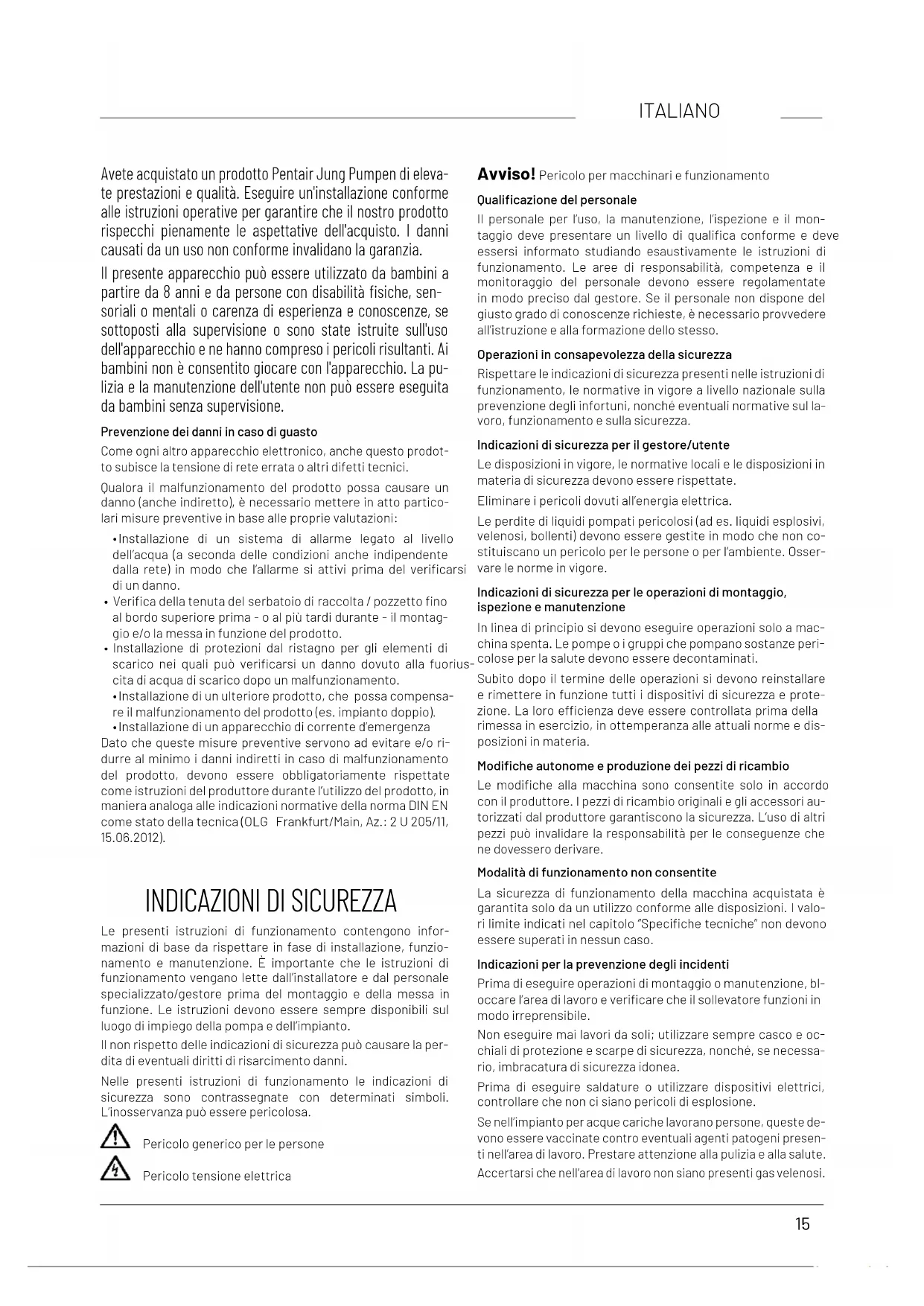 ITALIANO

Avete acquistato un prodotto Pentair Jung Pumpen di elevate prestazioni e qualità. Eseguire un'installazione conforme alle istruzioni operative per garantire che il nostro prodotto rispecchi pienamente le aspettative dell'acquisto. I danni causati da un uso non conforme invalidano la garanzia.

Il presente apparecchio può essere utilizzato da bambini a partire da 8 anni e da persone con disabilità fisiche, sensoriali o mentali o carenza di esperienza e conoscenze, se sottoposti alla supervisione o sono state istruite sull'uso dell'apparecchio e ne hanno compreso i pericoli risultanti. Ai bambini non è consentito giocare con l'apparecchio. La pulizia e la manutenzione dell'utente non può essere eseguita da bambini senza supervisione.

Prevenzione dei danni in caso di guasto

Come ogni altro apparecchio elettronico, anche questo prodotto subisce la tensione di rete errata o altri difetti tecnici.

Qualora il malfunzionamento del prodotto possa causare un danno (anche indiretto), è necessario mettere in atto particolari misure preventive in base alle proprie valutazioni:

•Installazione di un sistema di allarme legato al livello dell'acqua (a seconda delle condizioni anche indipendente dalla rete) in modo che l'allarme si attivi prima del verificarsi di un danno.
• Verifica della tenuta del serbatoio di raccolta / pozzetto fino al bordo superiore prima - o al più tardi durante - il montaggio e/o la messa in funzione del prodotto.
• Installazione di protezioni dal ristagno per gli elementi di scarico nei quali può verificarsi un danno dovuto alla fuoriuscita di acqua di scarico dopo un malfunzionamento.
•Installazione di un ulteriore prodotto, che possa compensare il malfunzionamento del prodotto (es. impianto doppio).
•Installazione di un apparecchio di corrente d'emergenza
Dato che queste misure preventive servono ad evitare e/o ridurre al minimo i danni indiretti in caso di malfunzionamento del prodotto, devono essere obbligatoriamente rispettate come istruzioni del produttore durante l'utilizzo del prodotto, in maniera analoga alle indicazioni normative della norma DIN EN come stato della tecnica (OLG Frankfurt/Main, Az.: 2 U 205/11, 15.06.2012).

INDICAZIONI DI SICUREZZA

Le presenti istruzioni di funzionamento contengono informazioni di base da rispettare in fase di installazione, funzionamento e manutenzione. È importante che le istruzioni di funzionamento vengano lette dall'installatore e dal personale specializzato/gestore prima del montaggio e della messa in funzione. Le istruzioni devono essere sempre disponibili sul luogo di impiego della pompa e dell'impianto.

Il non rispetto delle indicazioni di sicurezza può causare la perdita di eventuali diritti di risarcimento danni.

Nelle presenti istruzioni di funzionamento le indicazioni di sicurezza sono contrassegnate con determinati simboli. L'inosservanza può essere pericolosa.

Pericolo generico per le persone

Pericolo tensione elettrica

Avviso! Pericolo per macchinari e funzionamento

Qualificazione del personale

Il personale per l'uso, la manutenzione, l'ispezione e il montaggio deve presentare un livello di qualifica conforme e deve essersi informato studiando esaustivamente le istruzioni di funzionamento. Le aree di responsabilità, competenza e il monitoraggio del personale devono essere regolamentate in modo preciso dal gestore. Se il personale non dispone del giusto grado di conoscenze richieste, è necessario provvedere all'istruzione e alla formazione dello stesso.

Operazioni in consapevolezza della sicurezza

Rispettare le indicazioni di sicurezza presenti nelle istruzioni di funzionamento, le normative in vigore a livello nazionale sulla prevenzione degli infortuni, nonché eventuali normative sul lavoro, funzionamento e sulla sicurezza.

Indicazioni di sicurezza per il gestore/utente

Le disposizioni in vigore, le normative locali e le disposizioni in materia di sicurezza devono essere rispettate.

Eliminare i pericoli dovuti all'energia elettrica.

Le perdite di liquidi pompati pericolosi (ad es. liquidi esplosivi, velenosi, bollenti) devono essere gestite in modo che non costituiscano un pericolo per le persone o per l'ambiente. Osservare le norme in vigore.

Indicazioni di sicurezza per le operazioni di montaggio, ispezione e manutenzione

In linea di principio si devono eseguire operazioni solo a macchina spenta. Le pompe o i gruppi che pompano sostanze pericolose per la salute devono essere decontaminati.

Subito dopo il termine delle operazioni si devono reinstallare e rimettere in funzione tutti i dispositivi di sicurezza e protezione. La loro efficienza deve essere controllata prima della rimessa in esercizio, in ottemperanza alle attuali norme e disposizioni in materia.

Modifiche autonome e produzione dei pezzi di ricambio

Le modifiche alla macchina sono consentite solo in accordo con il produttore. I pezzi di ricambio originali e gli accessori autorizzati dal produttore garantiscono la sicurezza. L'uso di altri pezzi può invalidare la responsabilità per le conseguenze che ne dovessero derivare.

Modalità di funzionamento non consentite

La sicurezza di funzionamento della macchina acquistata è garantita solo da un utilizzo conforme alle disposizioni. I valori limite indicati nel capitolo "Specifiche tecniche" non devono essere superati in nessun caso.

Indicazioni per la prevenzione degli incidenti

Prima di eseguire operazioni di montaggio o manutenzione, bloccare l'area di lavoro e verificare che il sollevatore funzioni in modo irreprensibile.

Non eseguire mai lavori da soli; utilizzare sempre casco e occhiali di protezione e scarpe di sicurezza, nonché, se necessario, imbracatura di sicurezza idonea.

Prima di eseguire saldature o utilizzare dispositivi elettrici, controllare che non ci siano pericoli di esplosione.

Se nell'impianto per acque cariche lavorano persone, queste devono essere vaccinate contro eventuali agenti patogeni presenti nell'area di lavoro. Prestare attenzione alla pulizia e alla salute.

Accertarsi che nell'area di lavoro non siano presenti gas velenosi.

15